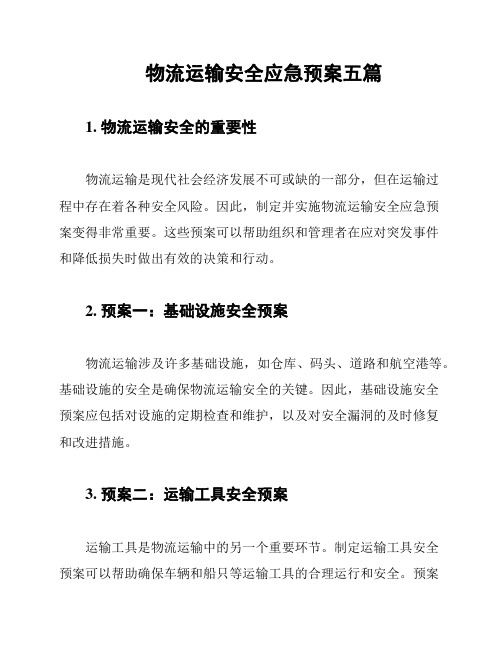 物流运输安全应急预案五篇

1. 物流运输安全的重要性

物流运输是现代社会经济发展不可或缺的一部分，但在运输过程中存在着各种安全风险。因此，制定并实施物流运输安全应急预案变得非常重要。这些预案可以帮助组织和管理者在应对突发事件和降低损失时做出有效的决策和行动。

2. 预案一：基础设施安全预案

物流运输涉及许多基础设施，如仓库、码头、道路和航空港等。基础设施的安全是确保物流运输安全的关键。因此，基础设施安全预案应包括对设施的定期检查和维护，以及对安全漏洞的及时修复和改进措施。

3. 预案二：运输工具安全预案

运输工具是物流运输中的另一个重要环节。制定运输工具安全预案可以帮助确保车辆和船只等运输工具的合理运行和安全。预案